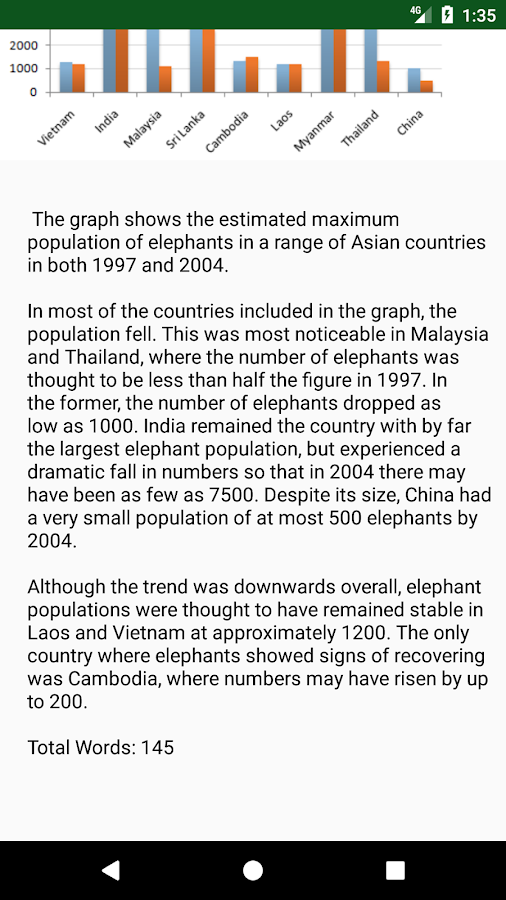 4G 1:35

2000
1000
0

Vietnam India Malaysia Sri Lanka Cambodia Laos Myanmar Thailand China

The graph shows the estimated maximum population of elephants in a range of Asian countries in both 1997 and 2004.

In most of the countries included in the graph, the population fell. This was most noticeable in Malaysia and Thailand, where the number of elephants was thought to be less than half the figure in 1997. In the former, the number of elephants dropped as low as 1000. India remained the country with by far the largest elephant population, but experienced a dramatic fall in numbers so that in 2004 there may have been as few as 7500. Despite its size, China had a very small population of at most 500 elephants by 2004.

Although the trend was downwards overall, elephant populations were thought to have remained stable in Laos and Vietnam at approximately 1200. The only country where elephants showed signs of recovering was Cambodia, where numbers may have risen by up to 200.

Total Words: 145